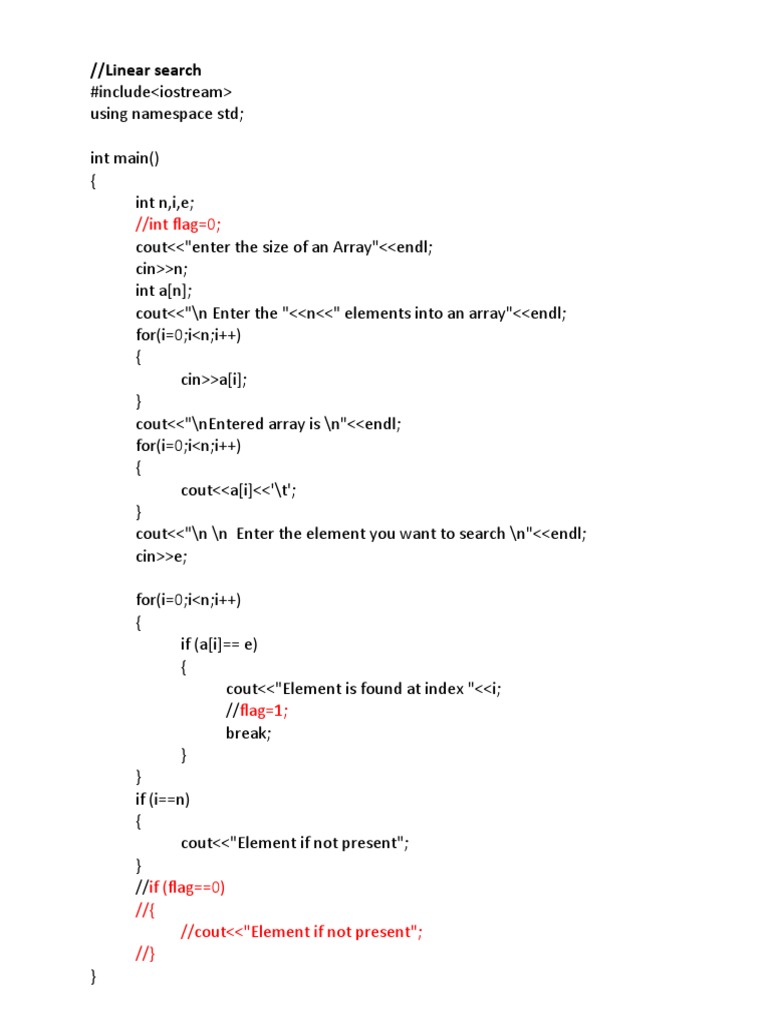 //Linear search
#include<iostream>
using namespace std;

int main()
{
int n,i,e;
//int flag=0;
cout<<"enter the size of an Array"<<endl;
cin>>n;
int a[n];
cout<<"\n Enter the "<<n<<" elements into an array"<<endl;
for(i=0;i<n;i++)
{
cin>>a[i];
}
cout<<"\nEntered array is \n"<<endl;
for(i=0;i<n;i++)
{
cout<<a[i]<<'\t';
}
cout<<"\n \n  Enter the element you want to search \n"<<endl;
cin>>e;

for(i=0;i<n;i++)
{
if (a[i]== e)
{
cout<<"Element is found at index "<<i;
//flag=1;
break;
}
}
if (i==n)
{
cout<<"Element if not present";
}
//if (flag==0)
//{
//cout<<"Element if not present";
//}
}